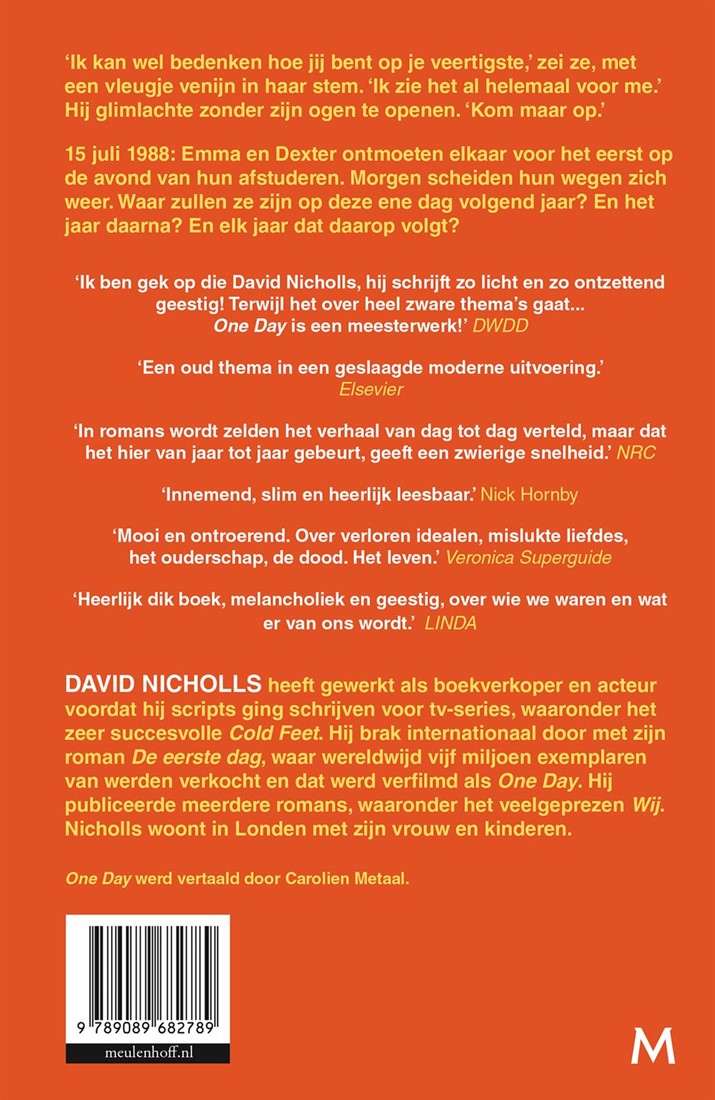 'Ik kan wel bedenken hoe jij bent op je veertigste,' zei ze, met een vleugje venijn in haar stem. 'Ik zie het al helemaal voor me.' Hij glimlachte zonder zijn ogen te openen. 'Kom maar op.'

15 juli 1988: Emma en Dexter ontmoeten elkaar voor het eerst op de avond van hun afstuderen. Morgen scheiden hun wegen zich weer. Waar zullen ze zijn op deze ene dag volgend jaar? En het jaar daarna? En elk jaar dat daarop volgt?

'Ik ben gek op die David Nicholls, hij schrijft zo licht en zo ontzettend geestig! Terwijl het over heel zware thema's gaat... One Day is een meesterwerk!' DWDD

'Een oud thema in een geslaagde moderne uitvoering.' Elsevier

'In romans wordt zelden het verhaal van dag tot dag verteld, maar dat het hier van jaar tot jaar gebeurt, geeft een zwierige snelheid.' NRC

'Innemend, slim en heerlijk leesbaar.' Nick Hornby

'Mooi en ontroerend. Over verloren idealen, mislukte liefdes, het ouderschap, de dood. Het leven.' Veronica Superguide

'Heerlijk dik boek, melancholiek en geestig, over wie we waren en wat er van ons wordt.' LINDA

DAVID NICHOLLS heeft gewerkt als boekverkoper en acteur voordat hij scripts ging schrijven voor tv-series, waaronder het zeer succesvolle Cold Feet. Hij brak internationaal door met zijn roman De eerste dag, waar wereldwijd vijf miljoen exemplaren van werden verkocht en dat werd verfilmd als One Day. Hij publiceerde meerdere romans, waaronder het veelgeprezen Wij. Nicholls woont in Londen met zijn vrouw en kinderen.

One Day werd vertaald door Carolien Metaal.

9 789089 682789

meulenhoff.nl

M